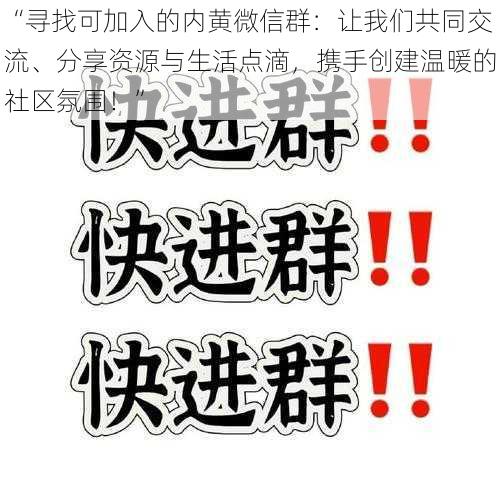 “寻找可加入的内黄微信群：让我们共同交流、分享资源与生活点滴，携手创建温暖的社区氛围！”

快进群!!

快进群!!

快进群!!